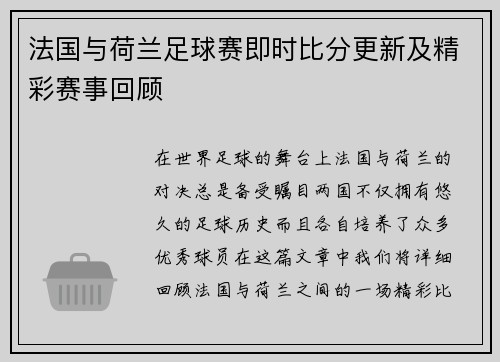 法国与荷兰足球赛即时比分更新及精彩赛事回顾

在世界足球的舞台上法国与荷兰的对决总是备受瞩目两国不仅拥有悠久的足球历史而且各自培养了众多优秀球员在这篇文章中我们将详细回顾法国与荷兰之间的一场精彩比